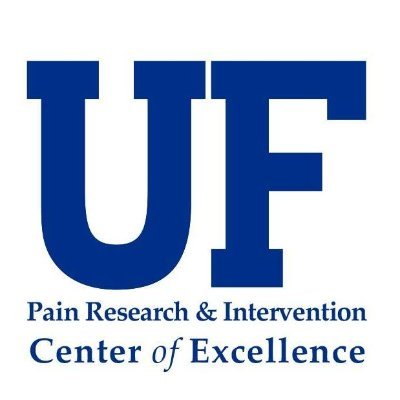 UF

Pain Research & Intervention
Center of Excellence